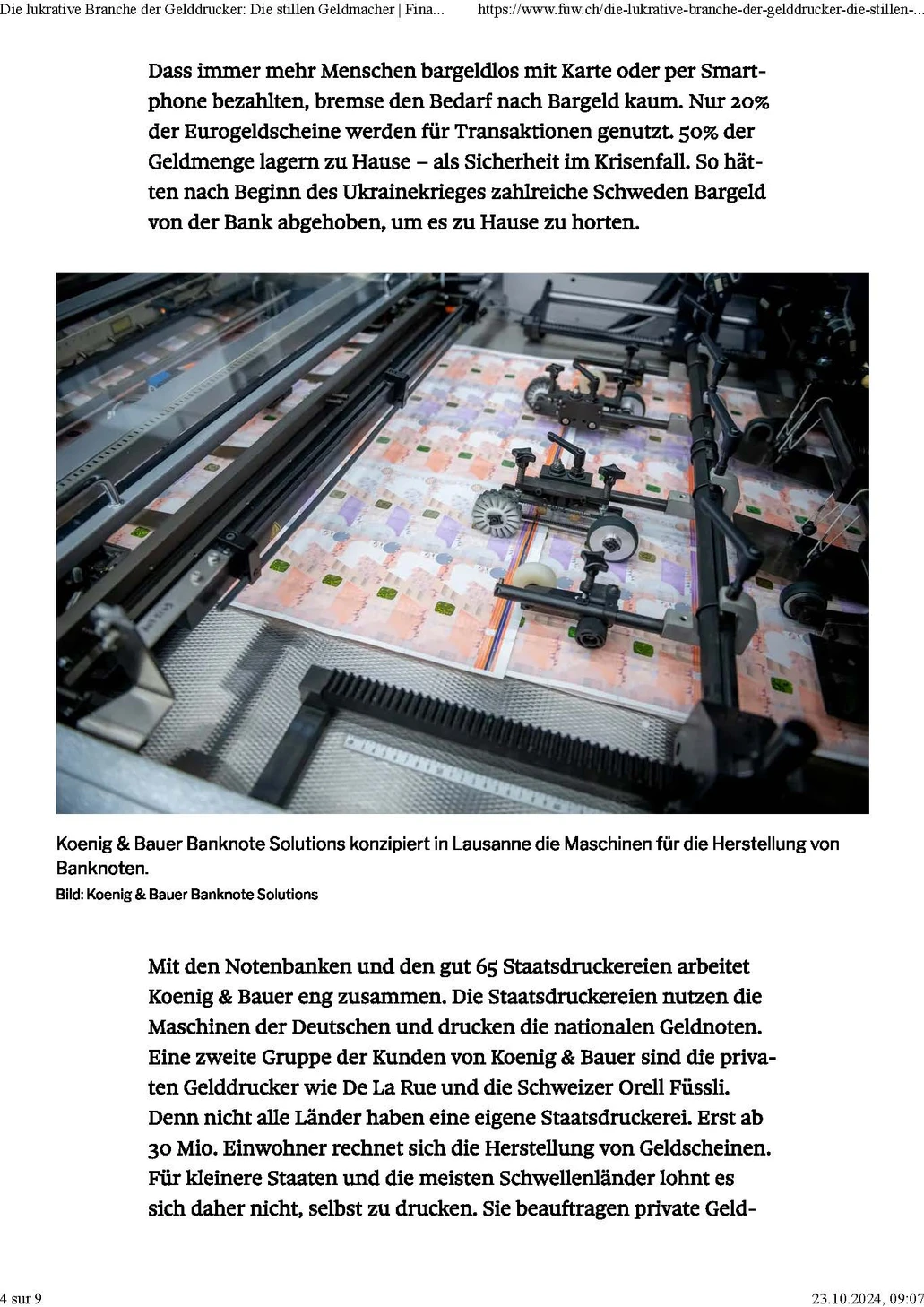 Die lukrative Branche der Gelddrucker: Die stillen Geldmacher | Fina...	https://www.fuw.ch/die-lukrative-branche-der-gelddrucker-die-stillen-...

Dass immer mehr Menschen bargeldlos mit Karte oder per Smartphone bezahlten, bremse den Bedarf nach Bargeld kaum. Nur 20% der Eurogeldscheine werden für Transaktionen genutzt. 50% der Geldmenge lagern zu Hause – als Sicherheit im Krisenfall. So hätten nach Beginn des Ukrainekrieges zahlreiche Schweden Bargeld von der Bank abgehoben, um es zu Hause zu horten.

Koenig & Bauer Banknote Solutions konzipiert in Lausanne die Maschinen für die Herstellung von Banknoten.
Bild: Koenig & Bauer Banknote Solutions

Mit den Notenbanken und den gut 65 Staatsdruckereien arbeitet Koenig & Bauer eng zusammen. Die Staatsdruckereien nutzen die Maschinen der Deutschen und drucken die nationalen Geldnoten. Eine zweite Gruppe der Kunden von Koenig & Bauer sind die privaten Gelddrucker wie De La Rue und die Schweizer Orell Füssli. Denn nicht alle Länder haben eine eigene Staatsdruckerei. Erst ab 30 Mio. Einwohner rechnet sich die Herstellung von Geldscheinen. Für kleinere Staaten und die meisten Schwellenländer lohnt es sich daher nicht, selbst zu drucken. Sie beauftragen private Geld-

4 sur 9	23.10.2024, 09:07